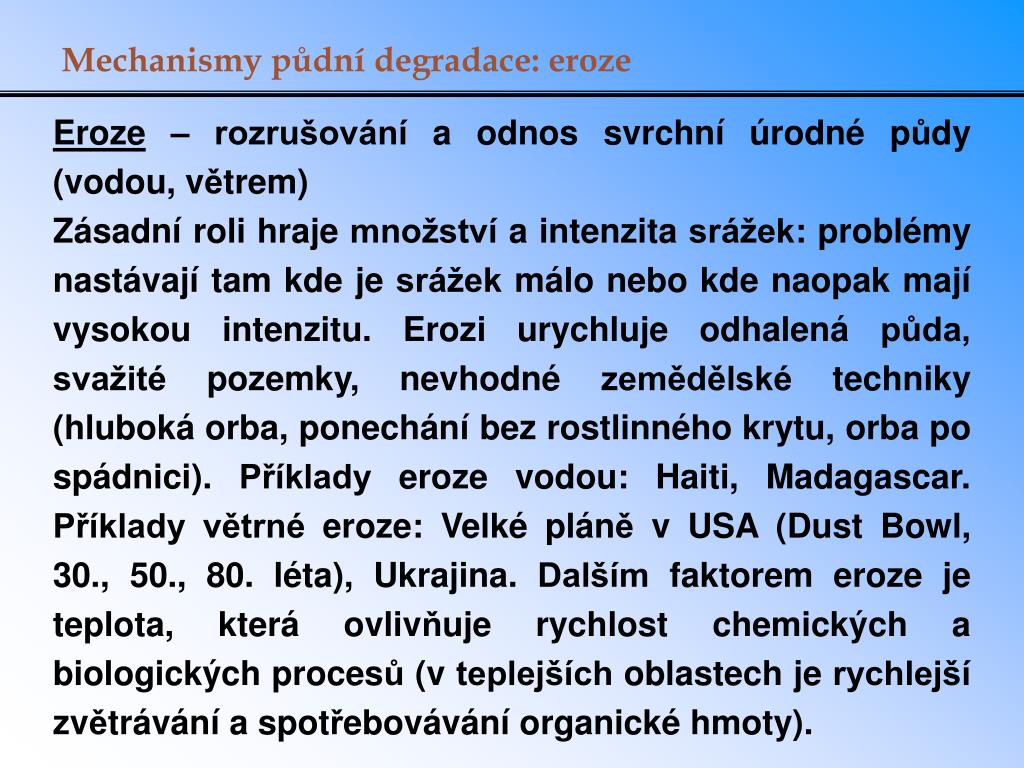 Mechanismy půdní degradace: eroze

Eroze – rozrušování a odnos svrchní úrodné půdy (vodou, větrem)

Zásadní roli hraje množství a intenzita srážek: problémy nastávají tam kde je srážek málo nebo kde naopak mají vysokou intenzitu. Erozi urychluje odhalená půda, svažité pozemky, nevhodné zemědělské techniky (hluboká orba, ponechání bez rostlinného krytu, orba po spádnici). Příklady eroze vodou: Haiti, Madagascar. Příklady větrné eroze: Velké pláně v USA (Dust Bowl, 30., 50., 80. léta), Ukrajina. Dalším faktorem eroze je teplota, která ovlivňuje rychlost chemických a biologických procesů (v teplejších oblastech je rychlejší zvětrávání a spotřebovávání organické hmoty).